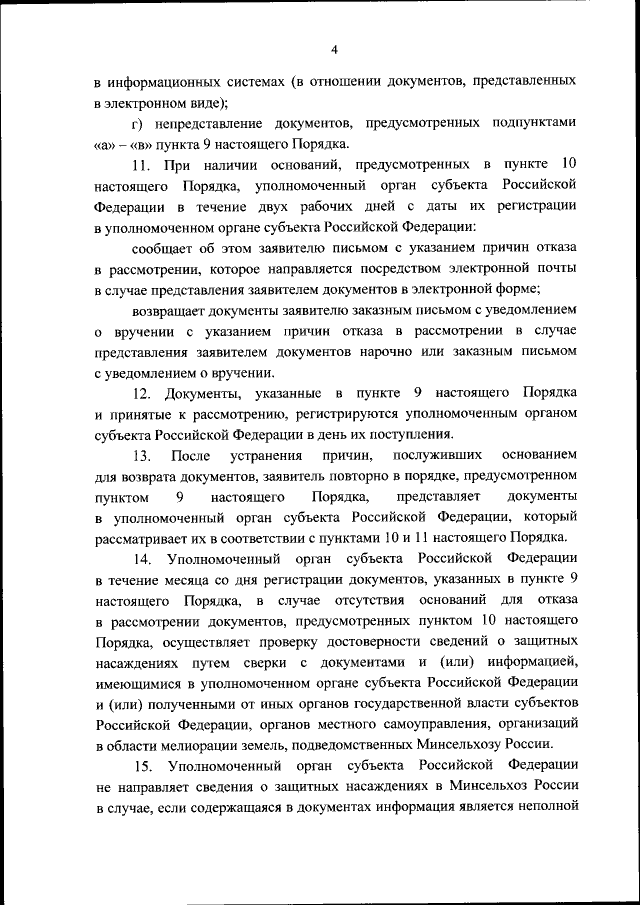 4

в информационных системах (в отношении документов, представленных в электронном виде);

г) непредставление документов, предусмотренных подпунктами «а» – «в» пункта 9 настоящего Порядка.

11. При наличии оснований, предусмотренных в пункте 10 настоящего Порядка, уполномоченный орган субъекта Российской Федерации в течение двух рабочих дней с даты их регистрации в уполномоченном органе субъекта Российской Федерации:

сообщает об этом заявителю письмом с указанием причин отказа в рассмотрении, которое направляется посредством электронной почты в случае представления заявителем документов в электронной форме;

возвращает документы заявителю заказным письмом с уведомлением о вручении с указанием причин отказа в рассмотрении в случае представления заявителем документов нарочно или заказным письмом с уведомлением о вручении.

12. Документы, указанные в пункте 9 настоящего Порядка и принятые к рассмотрению, регистрируются уполномоченным органом субъекта Российской Федерации в день их поступления.

13. После устранения причин, послуживших основанием для возврата документов, заявитель повторно в порядке, предусмотренном пунктом 9 настоящего Порядка, представляет документы в уполномоченный орган субъекта Российской Федерации, который рассматривает их в соответствии с пунктами 10 и 11 настоящего Порядка.

14. Уполномоченный орган субъекта Российской Федерации в течение месяца со дня регистрации документов, указанных в пункте 9 настоящего Порядка, в случае отсутствия оснований для отказа в рассмотрении документов, предусмотренных пунктом 10 настоящего Порядка, осуществляет проверку достоверности сведений о защитных насаждениях путем сверки с документами и (или) информацией, имеющимися в уполномоченном органе субъекта Российской Федерации и (или) полученными от иных органов государственной власти субъектов Российской Федерации, органов местного самоуправления, организаций в области мелиорации земель, подведомственных Минсельхозу России.

15. Уполномоченный орган субъекта Российской Федерации не направляет сведения о защитных насаждениях в Минсельхоз России в случае, если содержащаяся в документах информация является неполной